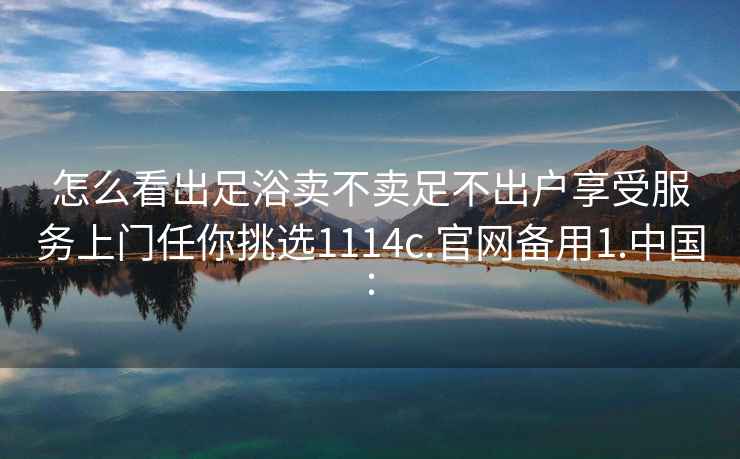 怎么看出足浴卖不卖足不出户享受服务上门任你挑选1114c.官网备用1.中国：